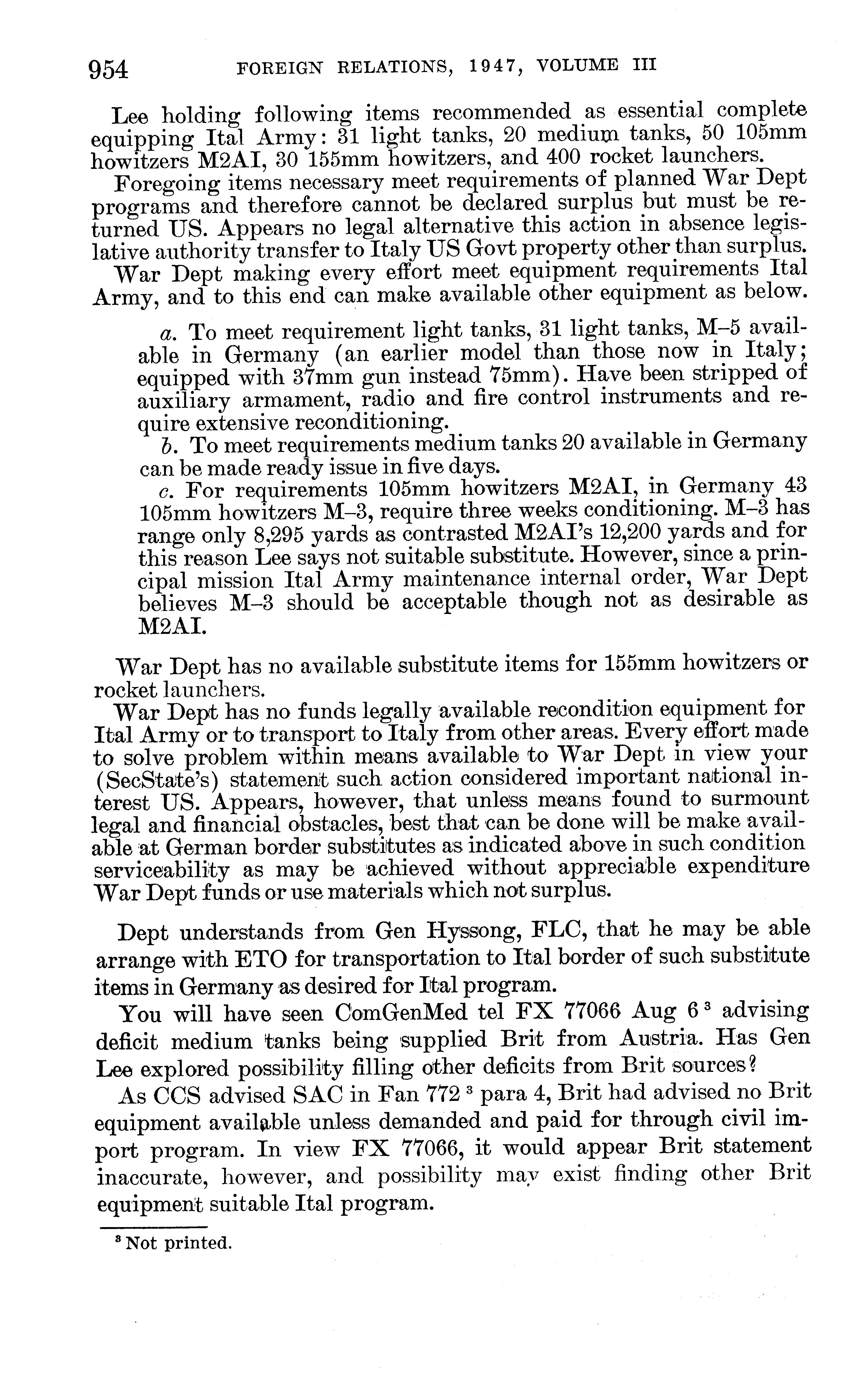 954 FOREIGN RELATIONS, 1947, VOLUME III

Lee holding following items recommended as essential complete equipping Ital Army: 31 light tanks, 20 medium tanks, 50 105mm howitzers M2AI, 30 155mm howitzers, and 400 rocket launchers.

Foregoing items necessary meet requirements of planned War Dept programs and therefore cannot be declared surplus but must be returned US. Appears no legal alternative this action in absence legislative authority transfer to Italy US Govt property other than surplus.

War Dept making every effort meet equipment requirements Ital Army, and to this end can make available other equipment as below.

a. To meet requirement light tanks, 31 light tanks, M–5 available in Germany (an earlier model than those now in Italy; equipped with 37mm gun instead 75mm). Have been stripped of auxiliary armament, radio and fire control instruments and require extensive reconditioning.

b. To meet requirements medium tanks 20 available in Germany can be made ready issue in five days.

c. For requirements 105mm howitzers M2AI, in Germany 43 105mm howitzers M–3, require three weeks conditioning. M–3 has range only 8,295 yards as contrasted M2AI's 12,200 yards and for this reason Lee says not suitable substitute. However, since a principal mission Ital Army maintenance internal order, War Dept believes M–3 should be acceptable though not as desirable as M2AI.

War Dept has no available substitute items for 155mm howitzers or rocket launchers.

War Dept has no funds legally available recondition equipment for Ital Army or to transport to Italy from other areas. Every effort made to solve problem within means available to War Dept in view your (SecState's) statement such action considered important national interest US. Appears, however, that unless means found to surmount legal and financial obstacles, best that can be done will be make available at German border substitutes as indicated above in such condition serviceability as may be achieved without appreciable expenditure War Dept funds or use materials which not surplus.

Dept understands from Gen Hyssong, FLC, that he may be able arrange with ETO for transportation to Ital border of such substitute items in Germany as desired for Ital program.

You will have seen ComGenMed tel FX 77066 Aug 6 $^3$ advising deficit medium tanks being supplied Brit from Austria. Has Gen Lee explored possibility filling other deficits from Brit sources?

As CCS advised SAC in Fan 772 $^3$ para 4, Brit had advised no Brit equipment available unless demanded and paid for through civil import program. In view FX 77066, it would appear Brit statement inaccurate, however, and possibility may exist finding other Brit equipment suitable Ital program.

$^3$ Not printed.